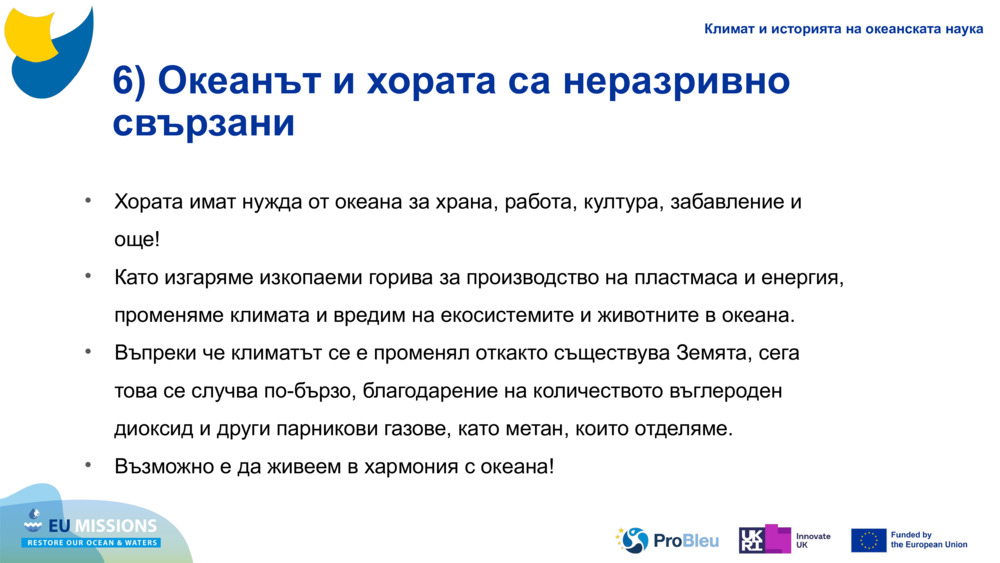 Климат и историята на океанската наука

6) Океанът и хората са неразривно свързани

• Хората имат нужда от океана за храна, работа, култура, забавление и още!
• Като изгаряме изкопаеми горива за производство на пластмаса и енергия, променяме климата и вредим на екосистемите и животните в океана.
• Въпреки че климатът се е променял откакто съществува Земята, сега това се случва по-бързо, благодарение на количеството въглероден диоксид и други парникови газове, като метан, които отделяме.
• Възможно е да живеем в хармония с океана!

EU MISSIONS
RESTORE OUR OCEAN & WATERS

ProBleu

UKRI Innovate UK

Funded by the European Union